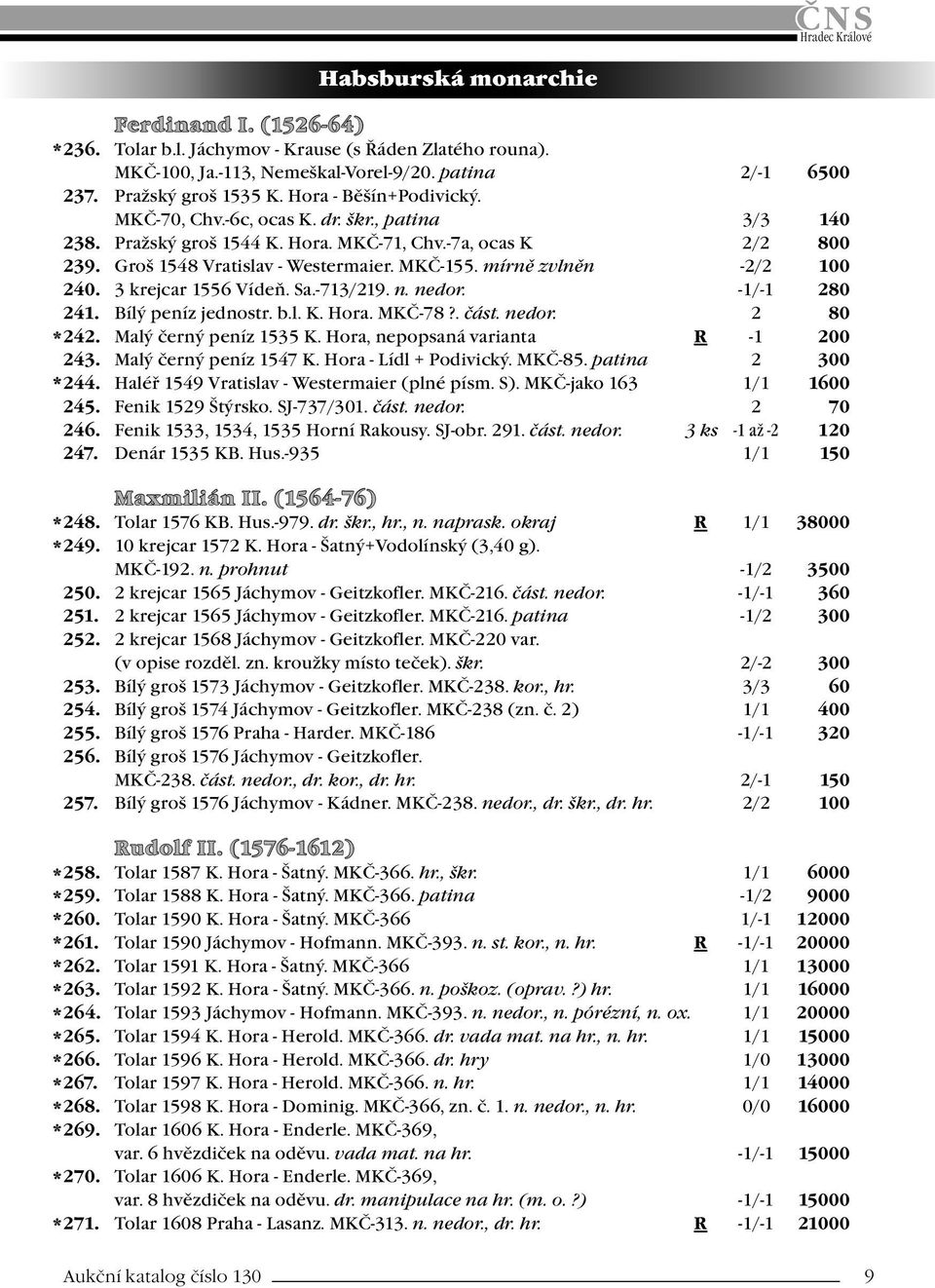 ČNS
Hradec Králové

Habsburská monarchie

Ferdinand I. (1526-64)

*236. Tolar b.l. Jáchymov - Krause (s Řáden Zlatého rouna). MKČ-100, Ja.-113, Nemeškal-Vorel-9/20. patina 2/-1 6500
237. Pražský groš 1535 K. Hora - Běšín+Podivický. MKČ-70, Chv.-6c, ocas K. dr. škr., patina 3/3 140
238. Pražský groš 1544 K. Hora. MKČ-71, Chv.-7a, ocas K 2/2 800
239. Groš 1548 Vratislav - Westermaier. MKČ-155. mírně zvlněn -2/2 100
240. 3 krejcar 1556 Vídeň. Sa.-713/219. n. nedor. -1/-1 280
241. Bílý peníz jednostr. b.l. K. Hora. MKČ-78 ?. část. nedor. 2 80
*242. Malý černý peníz 1535 K. Hora, nepopsaná varianta R -1 200
243. Malý černý peníz 1547 K. Hora - Lídl + Podivický. MKČ-85. patina 2 300
*244. Haléř 1549 Vratislav - Westermaier (plné písm. S). MKČ-jako 163 1/1 1600
245. Fenik 1529 Štýrsko. SJ-737/301. část. nedor. 2 70
246. Fenik 1533, 1534, 1535 Horní Rakousy. SJ-obr. 291. část. nedor. 3 ks -1 až -2 120
247. Denár 1535 KB. Hus.-935 1/1 150

Maxmilián II. (1564-76)

*248. Tolar 1576 KB. Hus.-979. dr. škr., hr., n. naprask. okraj R 1/1 38000
*249. 10 krejcar 1572 K. Hora - Šatný+Vodolínský (3,40 g). MKČ-192. n. prohnut -1/2 3500
250. 2 krejcar 1565 Jáchymov - Geitzkofler. MKČ-216. část. nedor. -1/-1 360
251. 2 krejcar 1565 Jáchymov - Geitzkofler. MKČ-216. patina -1/2 300
252. 2 krejcar 1568 Jáchymov - Geitzkofler. MKČ-220 var. (v opise rozděl. zn. kroužky místo teček). škr. 2/-2 300
253. Bílý groš 1573 Jáchymov - Geitzkofler. MKČ-238. kor., hr. 3/3 60
254. Bílý groš 1574 Jáchymov - Geitzkofler. MKČ-238 (zn. č. 2) 1/1 400
255. Bílý groš 1576 Praha - Harder. MKČ-186 -1/-1 320
256. Bílý groš 1576 Jáchymov - Geitzkofler. MKČ-238. část. nedor., dr. kor., dr. hr. 2/-1 150
257. Bílý groš 1576 Jáchymov - Kádner. MKČ-238. nedor., dr. škr., dr. hr. 2/2 100

Rudolf II. (1576-1612)

*258. Tolar 1587 K. Hora - Šatný. MKČ-366. hr., škr. 1/1 6000
*259. Tolar 1588 K. Hora - Šatný. MKČ-366. patina -1/2 9000
*260. Tolar 1590 K. Hora - Šatný. MKČ-366 1/-1 12000
*261. Tolar 1590 Jáchymov - Hofmann. MKČ-393. n. st. kor., n. hr. R -1/-1 20000
*262. Tolar 1591 K. Hora - Šatný. MKČ-366 1/1 13000
*263. Tolar 1592 K. Hora - Šatný. MKČ-366. n. poškoz. (oprav. ?) hr. 1/1 16000
*264. Tolar 1593 Jáchymov - Hofmann. MKČ-393. n. nedor., n. pórézní, n. ox. 1/1 20000
*265. Tolar 1594 K. Hora - Herold. MKČ-366. dr. vada mat. na hr., n. hr. 1/1 15000
*266. Tolar 1596 K. Hora - Herold. MKČ-366. dr. hry 1/0 13000
*267. Tolar 1597 K. Hora - Herold. MKČ-366. n. hr. 1/1 14000
*268. Tolar 1598 K. Hora - Dominig. MKČ-366, zn. č. 1. n. nedor., n. hr. 0/0 16000
*269. Tolar 1606 K. Hora - Enderle. MKČ-369, var. 6 hvězdiček na oděvu. vada mat. na hr. -1/-1 15000
*270. Tolar 1606 K. Hora - Enderle. MKČ-369, var. 8 hvězdiček na oděvu. dr. manipulace na hr. (m. o. ?) -1/-1 15000
*271. Tolar 1608 Praha - Lasanz. MKČ-313. n. nedor., dr. hr. R -1/-1 21000

Aukční katalog číslo 130 9